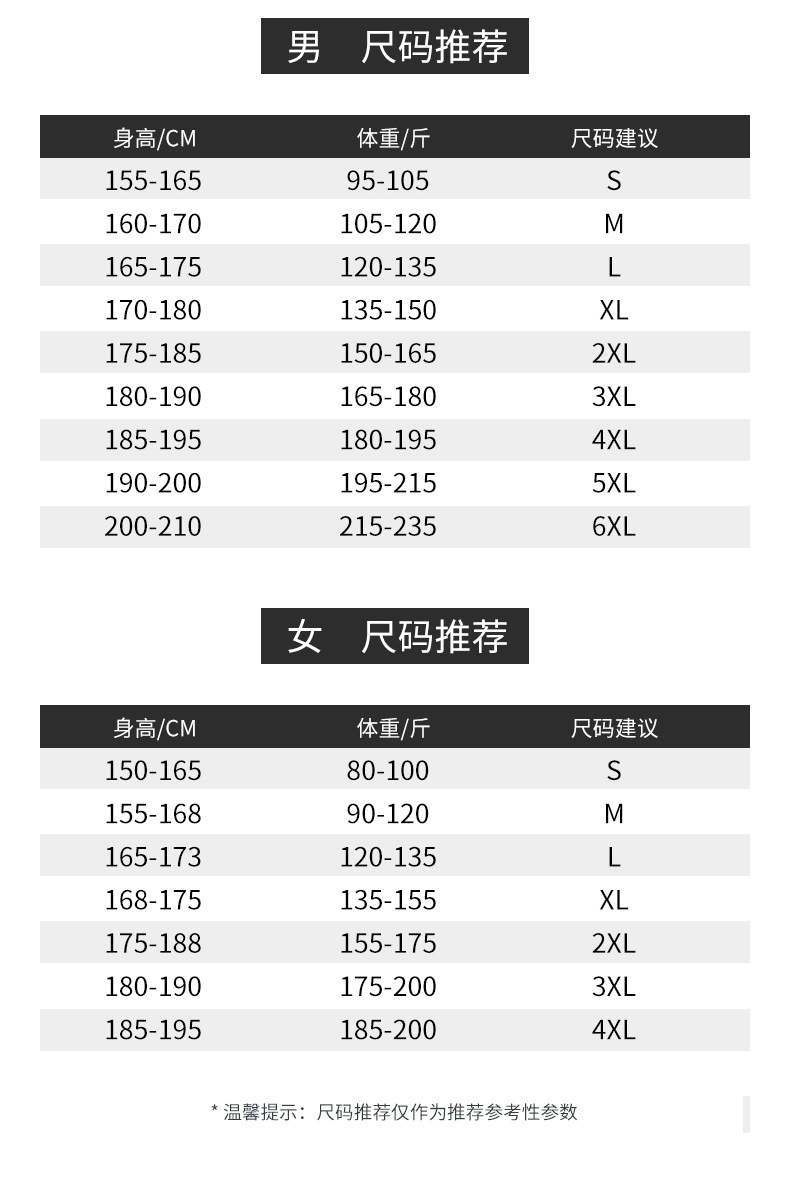 男　尺码推荐

| 身高/CM | 体重/斤 | 尺码建议 |
|---|---|---|
| 155-165 | 95-105 | S |
| 160-170 | 105-120 | M |
| 165-175 | 120-135 | L |
| 170-180 | 135-150 | XL |
| 175-185 | 150-165 | 2XL |
| 180-190 | 165-180 | 3XL |
| 185-195 | 180-195 | 4XL |
| 190-200 | 195-215 | 5XL |
| 200-210 | 215-235 | 6XL |

女　尺码推荐

| 身高/CM | 体重/斤 | 尺码建议 |
|---|---|---|
| 150-165 | 80-100 | S |
| 155-168 | 90-120 | M |
| 165-173 | 120-135 | L |
| 168-175 | 135-155 | XL |
| 175-188 | 155-175 | 2XL |
| 180-190 | 175-200 | 3XL |
| 185-195 | 185-200 | 4XL |

* 温馨提示：尺码推荐仅作为推荐参考性参数